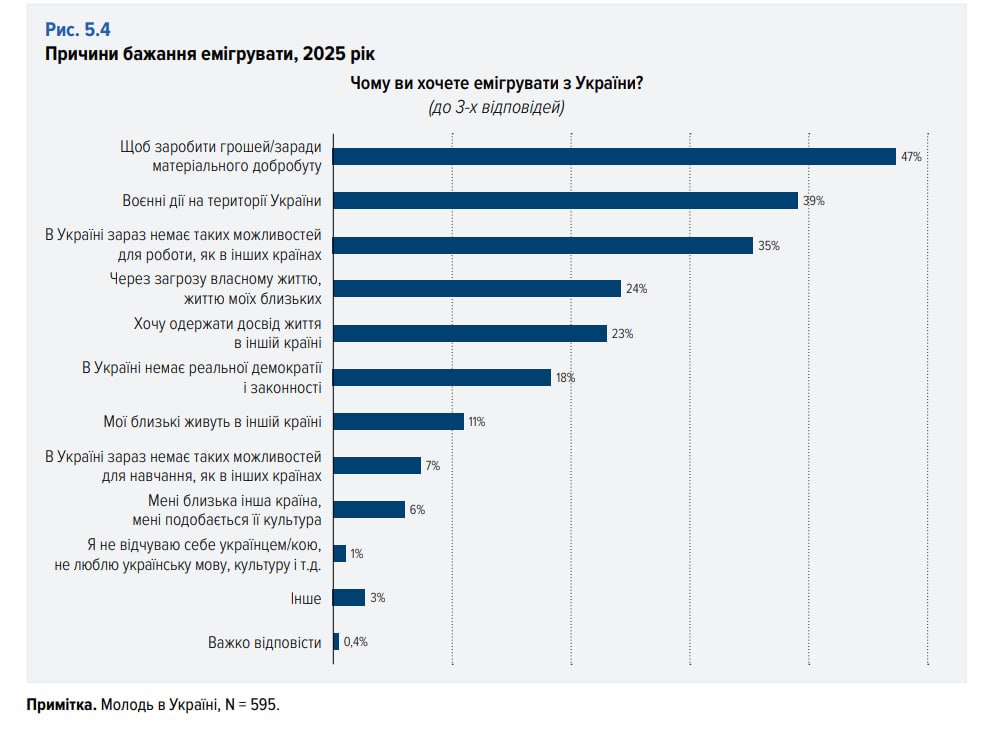 Рис. 5.4
Причини бажання емігрувати, 2025 рік

Чому ви хочете емігрувати з України?
(до 3-х відповідей)

Щоб заробити грошей/заради матеріального добробуту 47%
Воєнні дії на території України 39%
В Україні зараз немає таких можливостей для роботи, як в інших країнах 35%
Через загрозу власному життю, життю моїх близьких 24%
Хочу одержати досвід життя в іншій країні 23%
В Україні немає реальної демократії і законності 18%
Мої близькі живуть в іншій країні 11%
В Україні зараз немає таких можливостей для навчання, як в інших країнах 7%
Мені близька інша країна, мені подобається її культура 6%
Я не відчуваю себе українцем/кою, не люблю українську мову, культуру і т.д. 1%
Інше 3%
Важко відповісти 0,4%

Примітка. Молодь в Україні, N = 595.